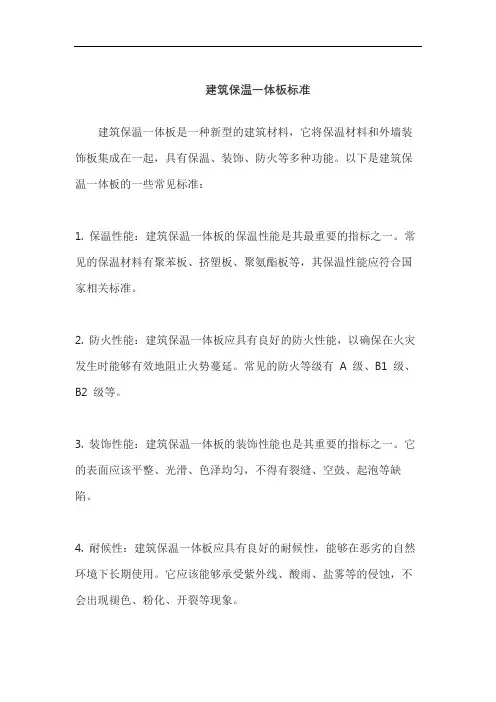 建筑保温一体板标准

建筑保温一体板是一种新型的建筑材料，它将保温材料和外墙装饰板集成在一起，具有保温、装饰、防火等多种功能。以下是建筑保温一体板的一些常见标准：

1. 保温性能：建筑保温一体板的保温性能是其最重要的指标之一。常见的保温材料有聚苯板、挤塑板、聚氨酯板等，其保温性能应符合国家相关标准。

2. 防火性能：建筑保温一体板应具有良好的防火性能，以确保在火灾发生时能够有效地阻止火势蔓延。常见的防火等级有 A 级、B1 级、B2 级等。

3. 装饰性能：建筑保温一体板的装饰性能也是其重要的指标之一。它的表面应该平整、光滑、色泽均匀，不得有裂缝、空鼓、起泡等缺陷。

4. 耐候性：建筑保温一体板应具有良好的耐候性，能够在恶劣的自然环境下长期使用。它应该能够承受紫外线、酸雨、盐雾等的侵蚀，不会出现褪色、粉化、开裂等现象。